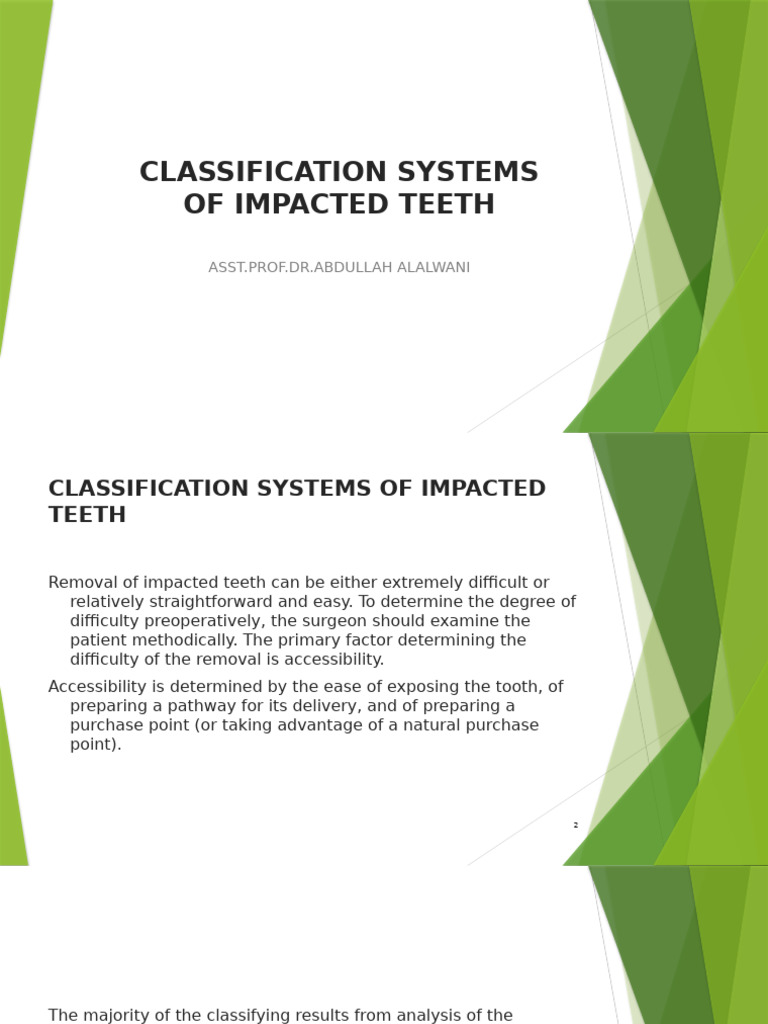 CLASSIFICATION SYSTEMS OF IMPACTED TEETH

ASST.PROF.DR.ABDULLAH ALALWANI

CLASSIFICATION SYSTEMS OF IMPACTED TEETH

Removal of impacted teeth can be either extremely difficult or relatively straightforward and easy. To determine the degree of difficulty preoperatively, the surgeon should examine the patient methodically. The primary factor determining the difficulty of the removal is accessibility.

Accessibility is determined by the ease of exposing the tooth, of preparing a pathway for its delivery, and of preparing a purchase point (or taking advantage of a natural purchase point).

2

The majority of the classifying results from analysis of the